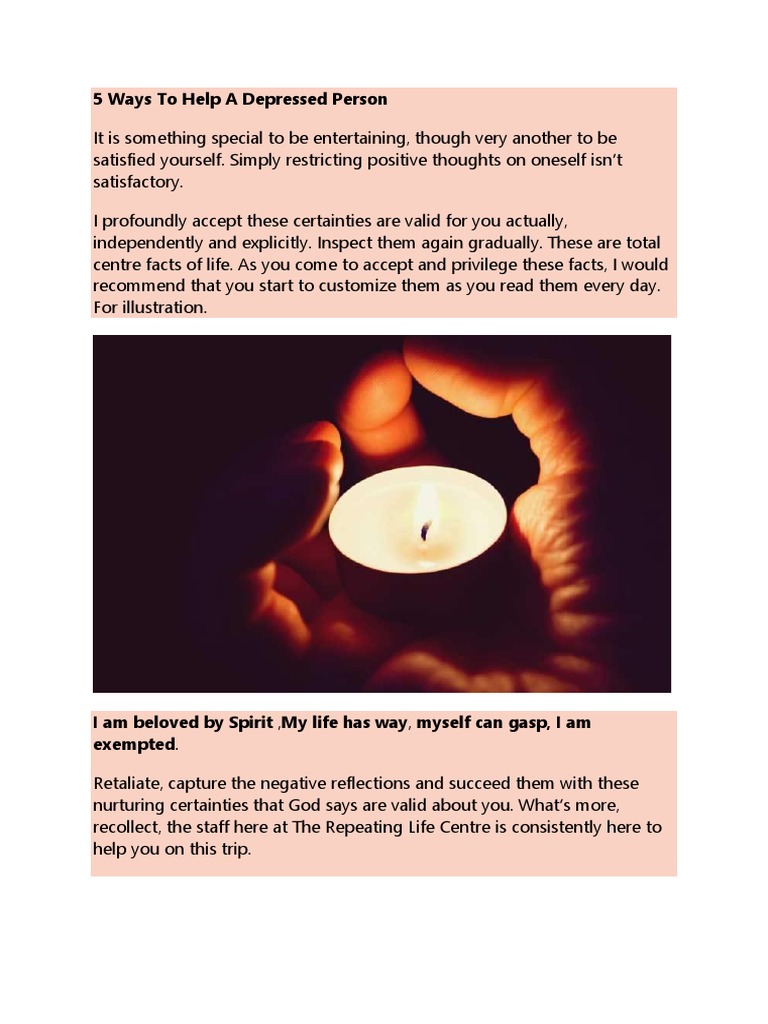 5 Ways To Help A Depressed Person

It is something special to be entertaining, though very another to be satisfied yourself. Simply restricting positive thoughts on oneself isn't satisfactory.

I profoundly accept these certainties are valid for you actually, independently and explicitly. Inspect them again gradually. These are total centre facts of life. As you come to accept and privilege these facts, I would recommend that you start to customize them as you read them every day. For illustration.

I am beloved by Spirit ,My life has way, myself can gasp, I am exempted.

Retaliate, capture the negative reflections and succeed them with these nurturing certainties that God says are valid about you. What's more, recollect, the staff here at The Repeating Life Centre is consistently here to help you on this trip.